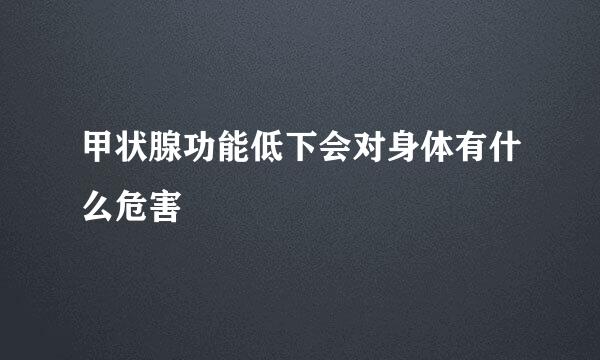 甲状腺功能低下会对身体有什么危害